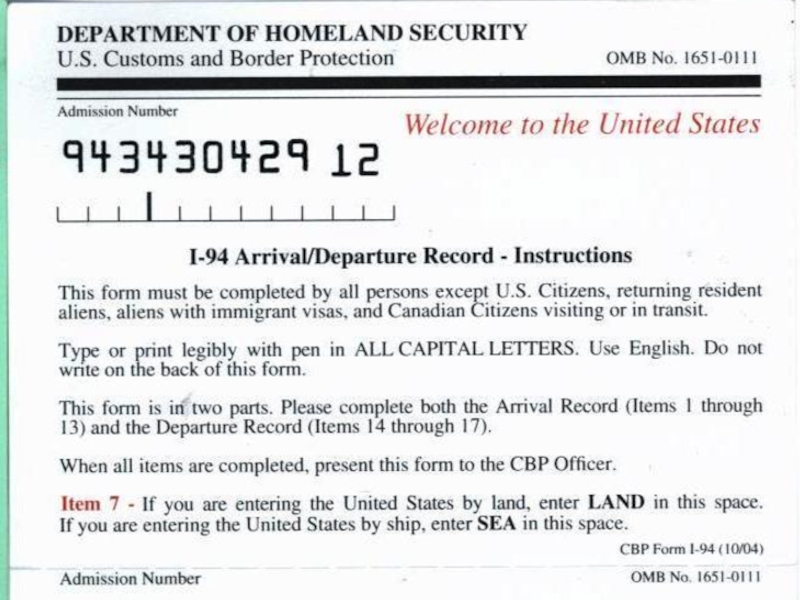 DEPARTMENT OF HOMELAND SECURITY
U.S. Customs and Border Protection

OMB No. 1651-0111

Admission Number

Welcome to the United States

943430429 12

I-94 Arrival/Departure Record - Instructions

This form must be completed by all persons except U.S. Citizens, returning resident aliens, aliens with immigrant visas, and Canadian Citizens visiting or in transit.

Type or print legibly with pen in ALL CAPITAL LETTERS. Use English. Do not write on the back of this form.

This form is in two parts. Please complete both the Arrival Record (Items 1 through 13) and the Departure Record (Items 14 through 17).

When all items are completed, present this form to the CBP Officer.

Item 7 - If you are entering the United States by land, enter LAND in this space. If you are entering the United States by ship, enter SEA in this space.

CBP Form I-94 (10/04)

Admission Number

OMB No. 1651-0111